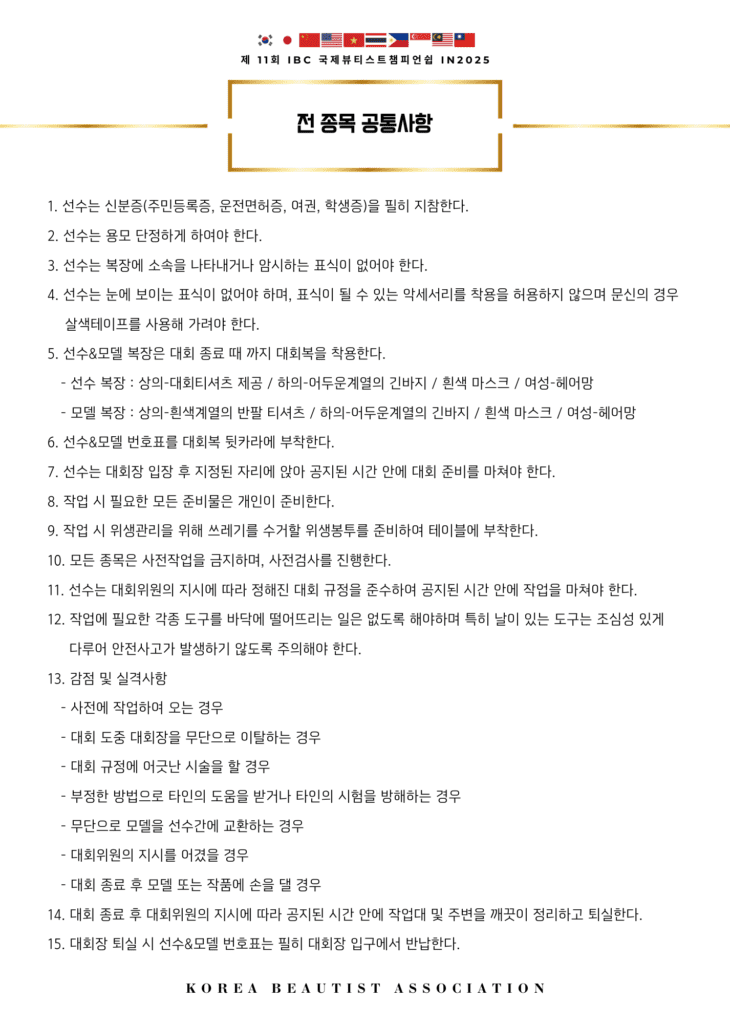 제 11회 IBC 국제뷰티스트챔피언쉽 IN2025

전 종목 공통사항

1. 선수는 신분증(주민등록증, 운전면허증, 여권, 학생증)을 필히 지참한다.
2. 선수는 용모 단정하게 하여야 한다.
3. 선수는 복장에 소속을 나타내거나 암시하는 표식이 없어야 한다.
4. 선수는 눈에 보이는 표식이 없어야 하며, 표식이 될 수 있는 악세서리를 착용을 허용하지 않으며 문신의 경우 살색테이프를 사용해 가려야 한다.
5. 선수&모델 복장은 대회 종료 때 까지 대회복을 착용한다.
- 선수 복장 : 상의-대회티셔츠 제공 / 하의-어두운계열의 긴바지 / 흰색 마스크 / 여성-헤어망
- 모델 복장 : 상의-흰색계열의 반팔 티셔츠 / 하의-어두운계열의 긴바지 / 흰색 마스크 / 여성-헤어망
6. 선수&모델 번호표를 대회복 뒷카라에 부착한다.
7. 선수는 대회장 입장 후 지정된 자리에 앉아 공지된 시간 안에 대회 준비를 마쳐야 한다.
8. 작업 시 필요한 모든 준비물은 개인이 준비한다.
9. 작업 시 위생관리를 위해 쓰레기를 수거할 위생봉투를 준비하여 테이블에 부착한다.
10. 모든 종목은 사전작업을 금지하며, 사전검사를 진행한다.
11. 선수는 대회위원의 지시에 따라 정해진 대회 규정을 준수하여 공지된 시간 안에 작업을 마쳐야 한다.
12. 작업에 필요한 각종 도구를 바닥에 떨어뜨리는 일은 없도록 해야하며 특히 날이 있는 도구는 조심성 있게 다루어 안전사고가 발생하기 않도록 주의해야 한다.
13. 감점 및 실격사항
- 사전에 작업하여 오는 경우
- 대회 도중 대회장을 무단으로 이탈하는 경우
- 대회 규정에 어긋난 시술을 할 경우
- 부정한 방법으로 타인의 도움을 받거나 타인의 시험을 방해하는 경우
- 무단으로 모델을 선수간에 교환하는 경우
- 대회위원의 지시를 어겼을 경우
- 대회 종료 후 모델 또는 작품에 손을 댈 경우
14. 대회 종료 후 대회위원의 지시에 따라 공지된 시간 안에 작업대 및 주변을 깨끗이 정리하고 퇴실한다.
15. 대회장 퇴실 시 선수&모델 번호표는 필히 대회장 입구에서 반납한다.

KOREA BEAUTIST ASSOCIATION